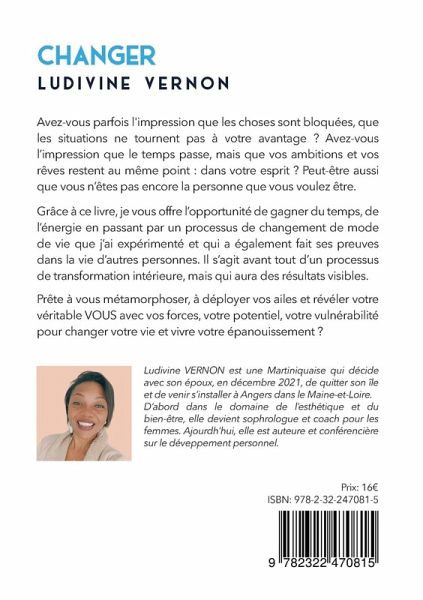 CHANGER
LUDIVINE VERNON

Avez-vous parfois l'impression que les choses sont bloquées, que les situations ne tournent pas à votre avantage ? Avez-vous l'impression que le temps passe, mais que vos ambitions et vos rêves restent au même point : dans votre esprit ? Peut-être aussi que vous n'êtes pas encore la personne que vous voulez être.

Grâce à ce livre, je vous offre l'opportunité de gagner du temps, de l'énergie en passant par un processus de changement de mode de vie que j'ai expérimenté et qui a également fait ses preuves dans la vie d'autres personnes. Il s'agit avant tout d'un processus de transformation intérieure, mais qui aura des résultats visibles.

Prête à vous métamorphoser, à déployer vos ailes et révéler votre véritable VOUS avec vos forces, votre potentiel, votre vulnérabilité pour changer votre vie et vivre votre épanouissement ?

Ludivine VERNON est une Martiniquaise qui décide avec son époux, en décembre 2021, de quitter son île et de venir s'installer à Angers dans le Maine-et-Loire. D'abord dans le domaine de l'esthétique et du bien-être, elle devient sophrologue et coach pour les femmes. Ajourdh'hui, elle est auteure et conférencière sur le déveppement personnel.

Prix: 16€
ISBN: 978-2-32-247081-5

9 782322 470815